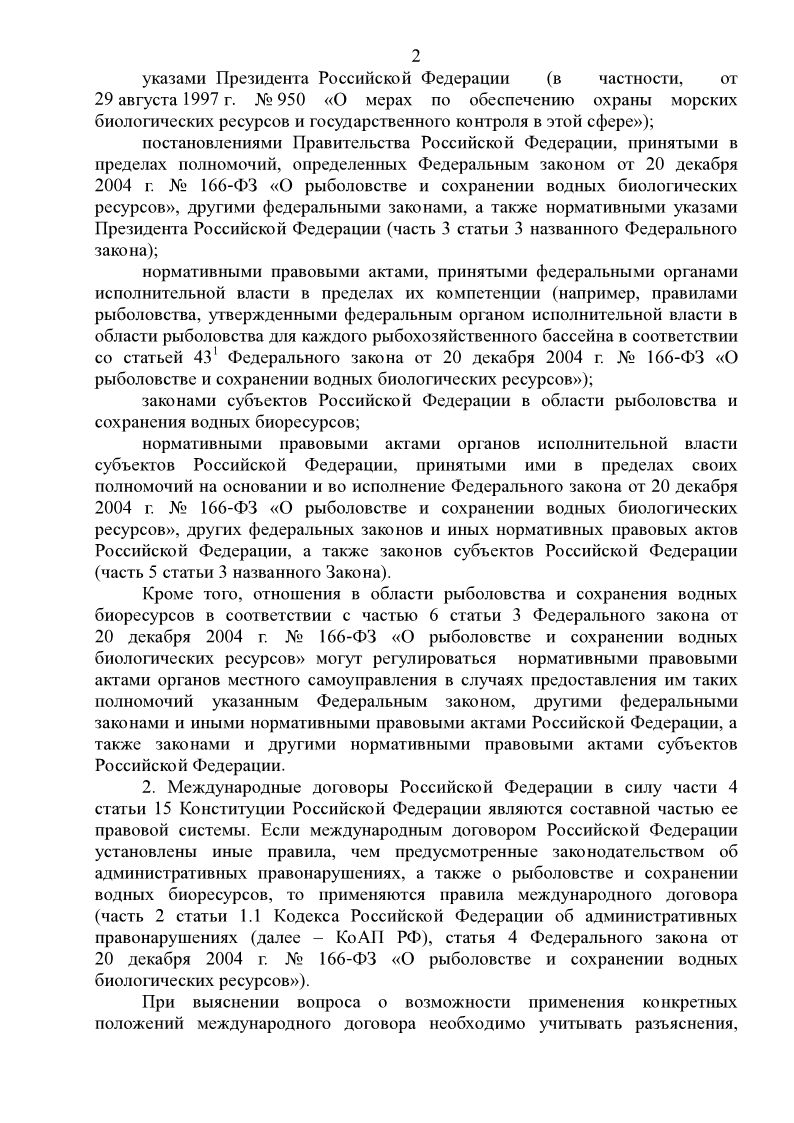 2

указами Президента Российской Федерации (в частности, от 29 августа 1997 г. № 950 «О мерах по обеспечению охраны морских биологических ресурсов и государственного контроля в этой сфере»);

постановлениями Правительства Российской Федерации, принятыми в пределах полномочий, определенных Федеральным законом от 20 декабря 2004 г. № 166-ФЗ «О рыболовстве и сохранении водных биологических ресурсов», другими федеральными законами, а также нормативными указами Президента Российской Федерации (часть 3 статьи 3 названного Федерального закона);

нормативными правовыми актами, принятыми федеральными органами исполнительной власти в пределах их компетенции (например, правилами рыболовства, утвержденными федеральным органом исполнительной власти в области рыболовства для каждого рыбохозяйственного бассейна в соответствии со статьей $43^1$ Федерального закона от 20 декабря 2004 г. № 166-ФЗ «О рыболовстве и сохранении водных биологических ресурсов»);

законами субъектов Российской Федерации в области рыболовства и сохранения водных биоресурсов;

нормативными правовыми актами органов исполнительной власти субъектов Российской Федерации, принятыми ими в пределах своих полномочий на основании и во исполнение Федерального закона от 20 декабря 2004 г. № 166-ФЗ «О рыболовстве и сохранении водных биологических ресурсов», других федеральных законов и иных нормативных правовых актов Российской Федерации, а также законов субъектов Российской Федерации (часть 5 статьи 3 названного Закона).

Кроме того, отношения в области рыболовства и сохранения водных биоресурсов в соответствии с частью 6 статьи 3 Федерального закона от 20 декабря 2004 г. № 166-ФЗ «О рыболовстве и сохранении водных биологических ресурсов» могут регулироваться нормативными правовыми актами органов местного самоуправления в случаях предоставления им таких полномочий указанным Федеральным законом, другими федеральными законами и иными нормативными правовыми актами Российской Федерации, а также законами и другими нормативными правовыми актами субъектов Российской Федерации.

2. Международные договоры Российской Федерации в силу части 4 статьи 15 Конституции Российской Федерации являются составной частью ее правовой системы. Если международным договором Российской Федерации установлены иные правила, чем предусмотренные законодательством об административных правонарушениях, а также о рыболовстве и сохранении водных биоресурсов, то применяются правила международного договора (часть 2 статьи 1.1 Кодекса Российской Федерации об административных правонарушениях (далее – КоАП РФ), статья 4 Федерального закона от 20 декабря 2004 г. № 166-ФЗ «О рыболовстве и сохранении водных биологических ресурсов»).

При выяснении вопроса о возможности применения конкретных положений международного договора необходимо учитывать разъяснения,